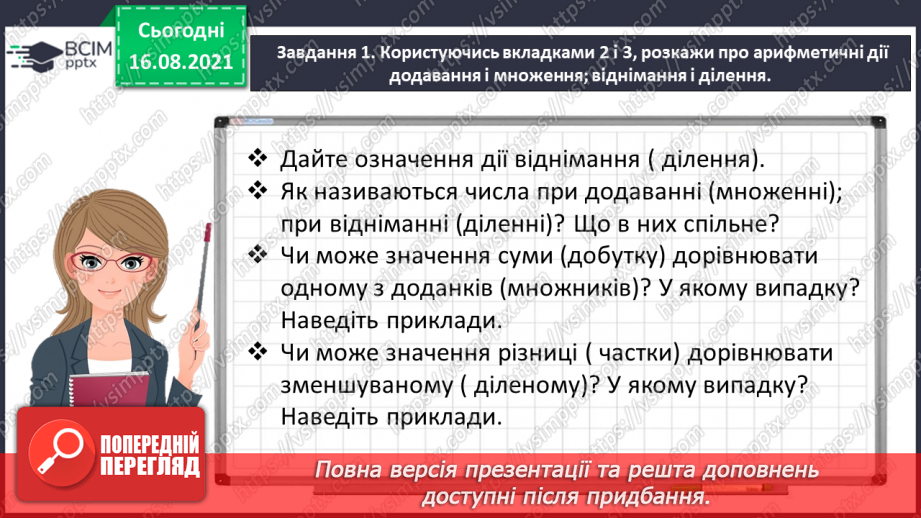 ВСІМ pptx

Сьогодні 16.08.2021

Завдання 1. Користуючись вкладками 2 і 3, розкажи про арифметичні дії додавання і множення; віднімання і ділення.

❖ Дайте означення дії віднімання ( ділення).
❖ Як називаються числа при додаванні (множенні); при відніманні (діленні)? Що в них спільне?
❖ Чи може значення суми (добутку) дорівнювати одному з доданків (множників)? У якому випадку? Наведіть приклади.
❖ Чи може значення різниці ( частки) дорівнювати зменшуваному ( діленому)? У якому випадку? Наведіть приклади.

ПОПЕРЕДНІЙ ПЕРЕГЛЯД

Повна версія презентації та решта доповнень доступні після придбання.

https://vsimpptx.com